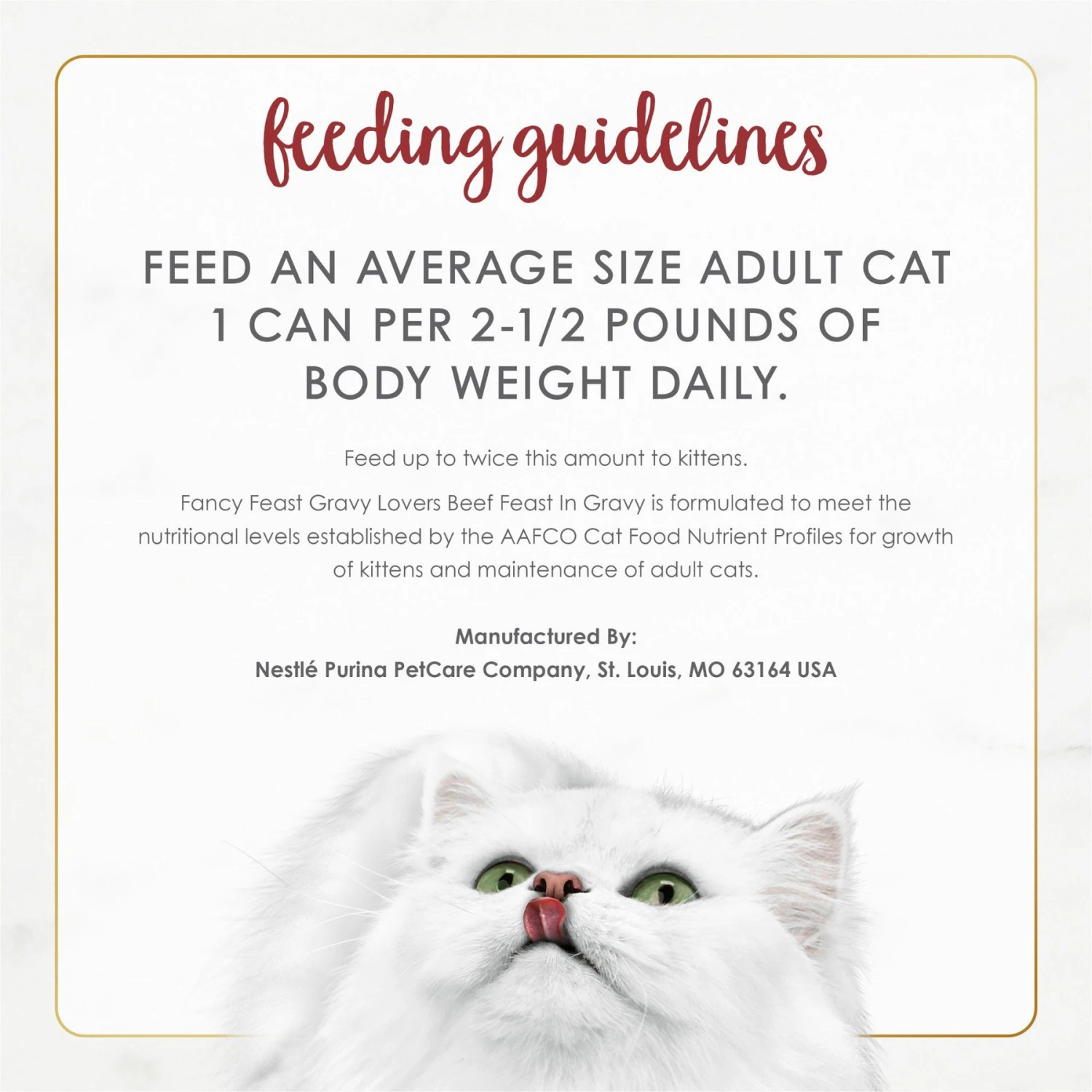 feeding guidelines

FEED AN AVERAGE SIZE ADULT CAT 1 CAN PER 2-1/2 POUNDS OF BODY WEIGHT DAILY.

Feed up to twice this amount to kittens.

Fancy Feast Gravy Lovers Beef Feast In Gravy is formulated to meet the nutritional levels established by the AAFCO Cat Food Nutrient Profiles for growth of kittens and maintenance of adult cats.

Manufactured By:
Nestlé Purina PetCare Company, St. Louis, MO 63164 USA